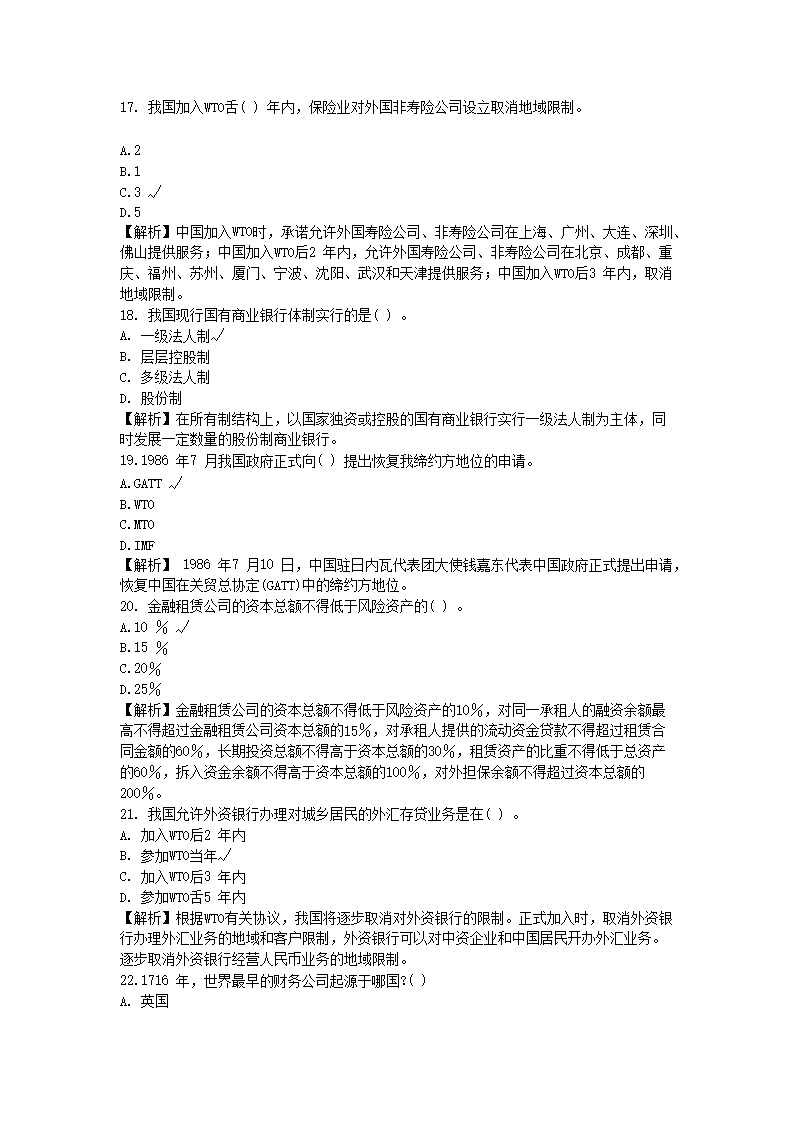 17. 我国加入WTO舌( ) 年内，保险业对外国非寿险公司设立取消地域限制。

A.2
B.1
C.3 √
D.5
【解析】中国加入WTO时，承诺允许外国寿险公司、非寿险公司在上海、广州、大连、深圳、佛山提供服务；中国加入WTO后2 年内，允许外国寿险公司、非寿险公司在北京、成都、重庆、福州、苏州、厦门、宁波、沈阳、武汉和天津提供服务；中国加入WTO后3 年内，取消地域限制。
18. 我国现行国有商业银行体制实行的是( ) 。
A. 一级法人制√
B. 层层控股制
C. 多级法人制
D. 股份制
【解析】在所有制结构上，以国家独资或控股的国有商业银行实行一级法人制为主体，同时发展一定数量的股份制商业银行。
19.1986 年7 月我国政府正式向( ) 提出恢复我缔约方地位的申请。
A.GATT √
B.WTO
C.MTO
D.IMF
【解析】 1986 年7 月10 日，中国驻日内瓦代表团大使钱嘉东代表中国政府正式提出申请，恢复中国在关贸总协定(GATT)中的缔约方地位。
20. 金融租赁公司的资本总额不得低于风险资产的( ) 。
A.10 % √
B.15 %
C.20%
D.25%
【解析】金融租赁公司的资本总额不得低于风险资产的10%，对同一承租人的融资余额最高不得超过金融租赁公司资本总额的15%，对承租人提供的流动资金贷款不得超过租赁合同金额的60%，长期投资总额不得高于资本总额的30%，租赁资产的比重不得低于总资产的60%，拆入资金余额不得高于资本总额的100%，对外担保余额不得超过资本总额的200%。
21. 我国允许外资银行办理对城乡居民的外汇存贷业务是在( ) 。
A. 加入WTO后2 年内
B. 参加WTO当年√
C. 加入WTO后3 年内
D. 参加WTO舌5 年内
【解析】根据WTO有关协议，我国将逐步取消对外资银行的限制。正式加入时，取消外资银行办理外汇业务的地域和客户限制，外资银行可以对中资企业和中国居民开办外汇业务。逐步取消外资银行经营人民币业务的地域限制。
22.1716 年，世界最早的财务公司起源于哪国?( )
A. 英国